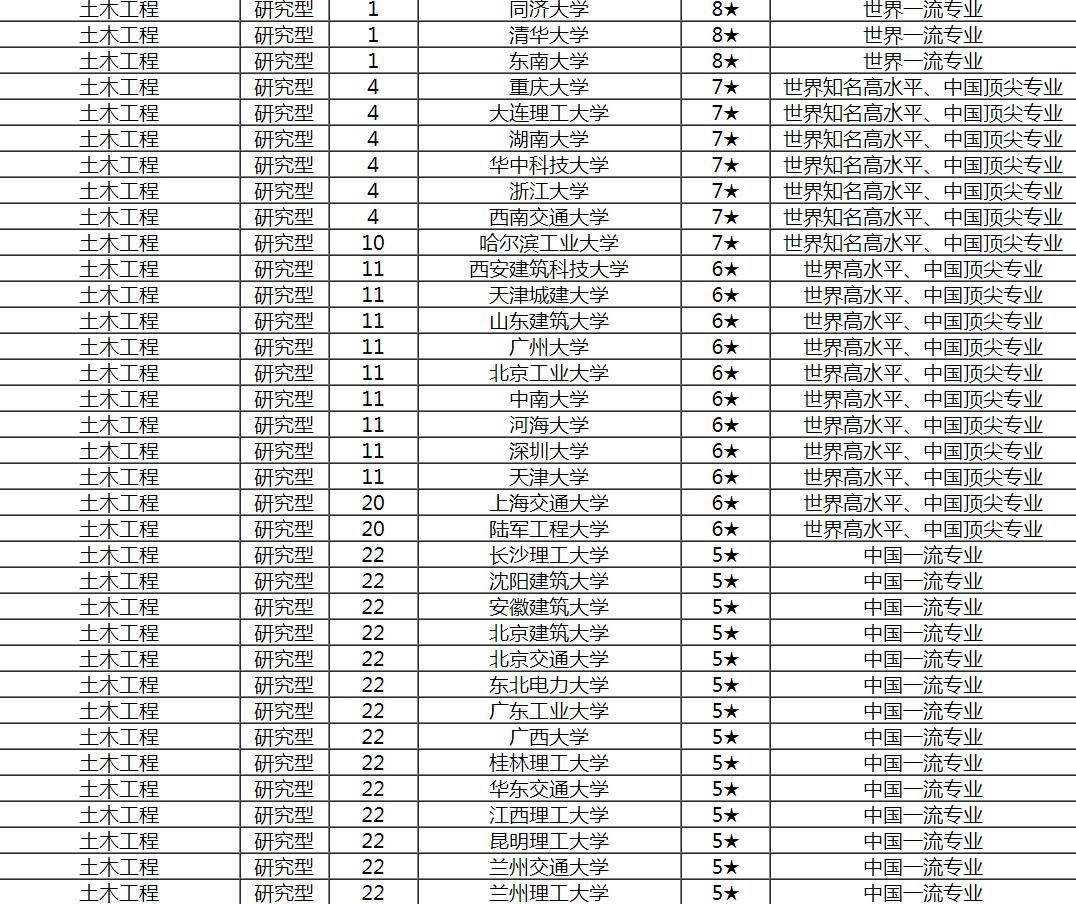 | 土木工程 | 研究型 | 1 | 同济大学 | 8★ | 世界一流专业 |
|---|---|---|---|---|---|
| 土木工程 | 研究型 | 1 | 清华大学 | 8★ | 世界一流专业 |
| 土木工程 | 研究型 | 1 | 东南大学 | 8★ | 世界一流专业 |
| 土木工程 | 研究型 | 4 | 重庆大学 | 7★ | 世界知名高水平、中国顶尖专业 |
| 土木工程 | 研究型 | 4 | 大连理工大学 | 7★ | 世界知名高水平、中国顶尖专业 |
| 土木工程 | 研究型 | 4 | 湖南大学 | 7★ | 世界知名高水平、中国顶尖专业 |
| 土木工程 | 研究型 | 4 | 华中科技大学 | 7★ | 世界知名高水平、中国顶尖专业 |
| 土木工程 | 研究型 | 4 | 浙江大学 | 7★ | 世界知名高水平、中国顶尖专业 |
| 土木工程 | 研究型 | 4 | 西南交通大学 | 7★ | 世界知名高水平、中国顶尖专业 |
| 土木工程 | 研究型 | 10 | 哈尔滨工业大学 | 7★ | 世界知名高水平、中国顶尖专业 |
| 土木工程 | 研究型 | 11 | 西安建筑科技大学 | 6★ | 世界高水平、中国顶尖专业 |
| 土木工程 | 研究型 | 11 | 天津城建大学 | 6★ | 世界高水平、中国顶尖专业 |
| 土木工程 | 研究型 | 11 | 山东建筑大学 | 6★ | 世界高水平、中国顶尖专业 |
| 土木工程 | 研究型 | 11 | 广州大学 | 6★ | 世界高水平、中国顶尖专业 |
| 土木工程 | 研究型 | 11 | 北京工业大学 | 6★ | 世界高水平、中国顶尖专业 |
| 土木工程 | 研究型 | 11 | 中南大学 | 6★ | 世界高水平、中国顶尖专业 |
| 土木工程 | 研究型 | 11 | 河海大学 | 6★ | 世界高水平、中国顶尖专业 |
| 土木工程 | 研究型 | 11 | 深圳大学 | 6★ | 世界高水平、中国顶尖专业 |
| 土木工程 | 研究型 | 11 | 天津大学 | 6★ | 世界高水平、中国顶尖专业 |
| 土木工程 | 研究型 | 20 | 上海交通大学 | 6★ | 世界高水平、中国顶尖专业 |
| 土木工程 | 研究型 | 20 | 陆军工程大学 | 6★ | 世界高水平、中国顶尖专业 |
| 土木工程 | 研究型 | 22 | 长沙理工大学 | 5★ | 中国一流专业 |
| 土木工程 | 研究型 | 22 | 沈阳建筑大学 | 5★ | 中国一流专业 |
| 土木工程 | 研究型 | 22 | 安徽建筑大学 | 5★ | 中国一流专业 |
| 土木工程 | 研究型 | 22 | 北京建筑大学 | 5★ | 中国一流专业 |
| 土木工程 | 研究型 | 22 | 北京交通大学 | 5★ | 中国一流专业 |
| 土木工程 | 研究型 | 22 | 东北电力大学 | 5★ | 中国一流专业 |
| 土木工程 | 研究型 | 22 | 广东工业大学 | 5★ | 中国一流专业 |
| 土木工程 | 研究型 | 22 | 广西大学 | 5★ | 中国一流专业 |
| 土木工程 | 研究型 | 22 | 桂林理工大学 | 5★ | 中国一流专业 |
| 土木工程 | 研究型 | 22 | 华东交通大学 | 5★ | 中国一流专业 |
| 土木工程 | 研究型 | 22 | 江西理工大学 | 5★ | 中国一流专业 |
| 土木工程 | 研究型 | 22 | 昆明理工大学 | 5★ | 中国一流专业 |
| 土木工程 | 研究型 | 22 | 兰州交通大学 | 5★ | 中国一流专业 |
| 土木工程 | 研究型 | 22 | 兰州理工大学 | 5★ | 中国一流专业 |